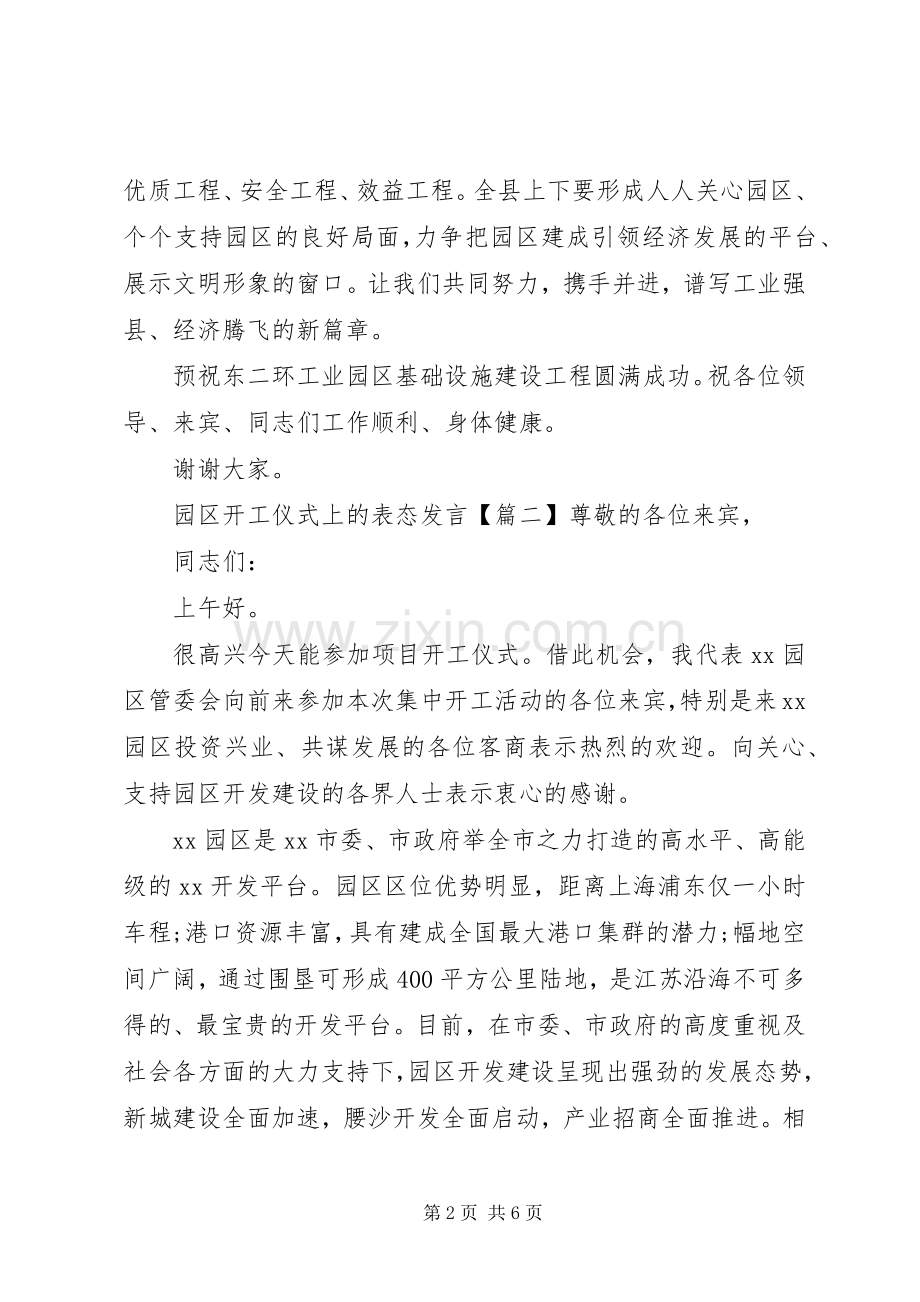 优质工程、安全工程、效益工程。全县上下要形成人人关心园区、个个支持园区的良好局面，力争把园区建成引领经济发展的平台、展示文明形象的窗口。让我们共同努力，携手并进，谱写工业强县、经济腾飞的新篇章。

预祝东二环工业园区基础设施建设工程圆满成功。祝各位领导、来宾、同志们工作顺利、身体健康。

谢谢大家。

园区开工仪式上的表态发言【篇二】尊敬的各位来宾，

同志们：

上午好。

很高兴今天能参加项目开工仪式。借此机会，我代表 xx 园区管委会向前来参加本次集中开工活动的各位来宾，特别是来 xx 园区投资兴业、共谋发展的各位客商表示热烈的欢迎。向关心、支持园区开发建设的各界人士表示衷心的感谢。

xx 园区是 xx 市委、市政府举全市之力打造的高水平、高能级的 xx 开发平台。园区区位优势明显，距离上海浦东仅一小时车程;港口资源丰富，具有建成全国最大港口集群的潜力;幅地空间广阔，通过围垦可形成 400 平方公里陆地，是江苏沿海不可多得的、最宝贵的开发平台。目前，在市委、市政府的高度重视及社会各方面的大力支持下，园区开发建设呈现出强劲的发展态势，新城建设全面加速，腰沙开发全面启动，产业招商全面推进。相

www.zixin.com.cn

第 2 页 共 6 页